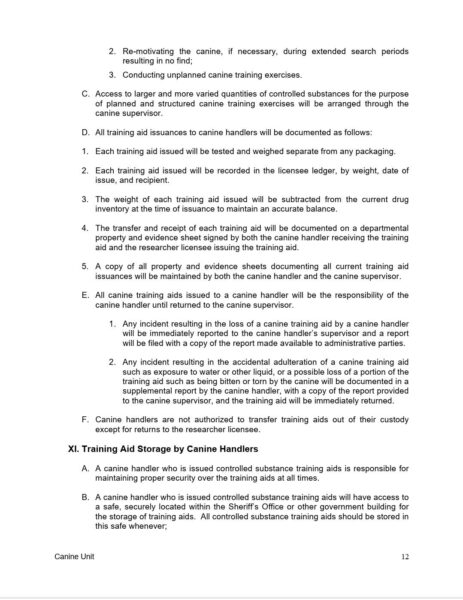 2. Re-motivating the canine, if necessary, during extended search periods resulting in no find;

3. Conducting unplanned canine training exercises.

C. Access to larger and more varied quantities of controlled substances for the purpose of planned and structured canine training exercises will be arranged through the canine supervisor.

D. All training aid issuances to canine handlers will be documented as follows:

1. Each training aid issued will be tested and weighed separate from any packaging.

2. Each training aid issued will be recorded in the licensee ledger, by weight, date of issue, and recipient.

3. The weight of each training aid issued will be subtracted from the current drug inventory at the time of issuance to maintain an accurate balance.

4. The transfer and receipt of each training aid will be documented on a departmental property and evidence sheet signed by both the canine handler receiving the training aid and the researcher licensee issuing the training aid.

5. A copy of all property and evidence sheets documenting all current training aid issuances will be maintained by both the canine handler and the canine supervisor.

E. All canine training aids issued to a canine handler will be the responsibility of the canine handler until returned to the canine supervisor.

1. Any incident resulting in the loss of a canine training aid by a canine handler will be immediately reported to the canine handler's supervisor and a report will be filed with a copy of the report made available to administrative parties.

2. Any incident resulting in the accidental adulteration of a canine training aid such as exposure to water or other liquid, or a possible loss of a portion of the training aid such as being bitten or torn by the canine will be documented in a supplemental report by the canine handler, with a copy of the report provided to the canine supervisor, and the training aid will be immediately returned.

F. Canine handlers are not authorized to transfer training aids out of their custody except for returns to the researcher licensee.

XI. Training Aid Storage by Canine Handlers

A. A canine handler who is issued controlled substance training aids is responsible for maintaining proper security over the training aids at all times.

B. A canine handler who is issued controlled substance training aids will have access to a safe, securely located within the Sheriff's Office or other government building for the storage of training aids. All controlled substance training aids should be stored in this safe whenever;

Canine Unit

12